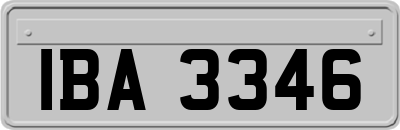 IBA 3346